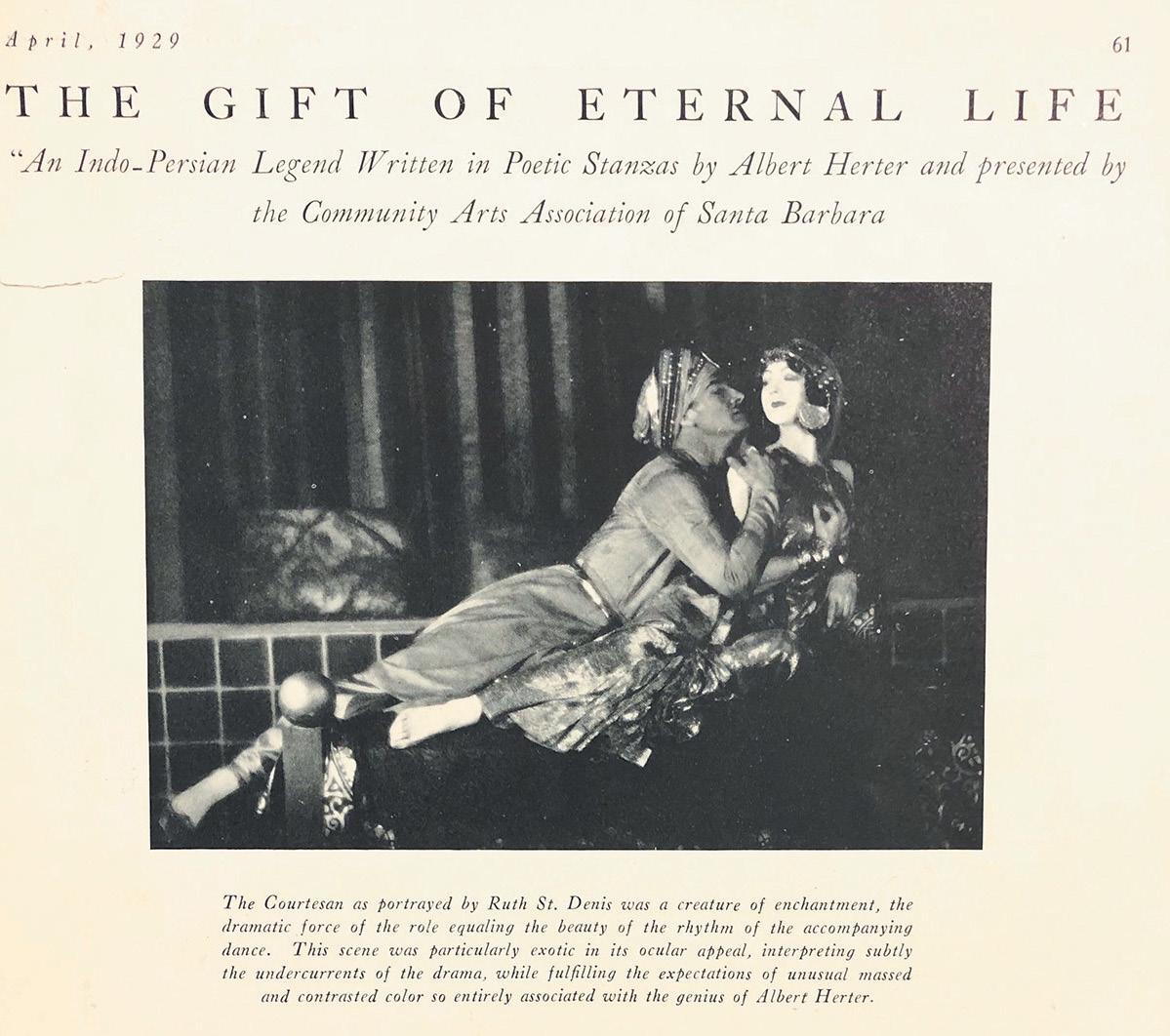 April, 1929

61

THE GIFT OF ETERNAL LIFE

"An Indo-Persian Legend Written in Poetic Stanzas by Albert Herter and presented by the Community Arts Association of Santa Barbara

The Courtesan as portrayed by Ruth St. Denis was a creature of enchantment, the dramatic force of the role equaling the beauty of the rhythm of the accompanying dance. This scene was particularly exotic in its ocular appeal, interpreting subtly the undercurrents of the drama, while fulfilling the expectations of unusual massed and contrasted color so entirely associated with the genius of Albert Herter.